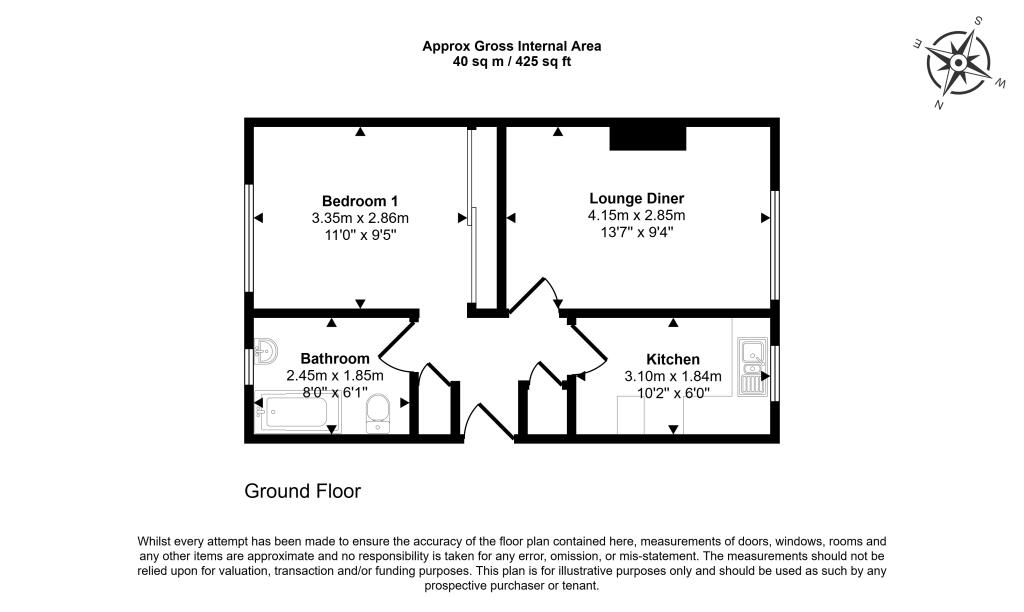 Approx Gross Internal Area
40 sq m / 425 sq ft

S
E
W
N

Bedroom 1
3.35m x 2.86m
11'0" x 9'5"

Lounge Diner
4.15m x 2.85m
13'7" x 9'4"

Bathroom
2.45m x 1.85m
8'0" x 6'1"

Kitchen
3.10m x 1.84m
10'2" x 6'0"

Ground Floor

Whilst every attempt has been made to ensure the accuracy of the floor plan contained here, measurements of doors, windows, rooms and any other items are approximate and no responsibility is taken for any error, omission, or mis-statement. The measurements should not be relied upon for valuation, transaction and/or funding purposes. This plan is for illustrative purposes only and should be used as such by any prospective purchaser or tenant.